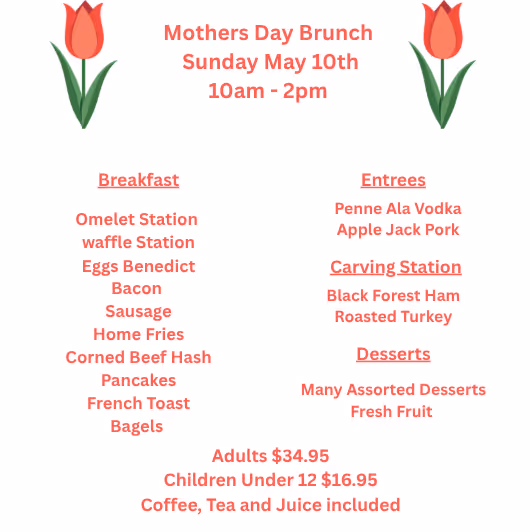 Mothers Day Brunch
Sunday May 10th
10am - 2pm

Breakfast

Omelet Station
waffle Station
Eggs Benedict
Bacon
Sausage
Home Fries
Corned Beef Hash
Pancakes
French Toast
Bagels

Entrees

Penne Ala Vodka
Apple Jack Pork

Carving Station

Black Forest Ham
Roasted Turkey

Desserts

Many Assorted Desserts
Fresh Fruit

Adults \$34.95
Children Under 12 \$16.95
Coffee, Tea and Juice included